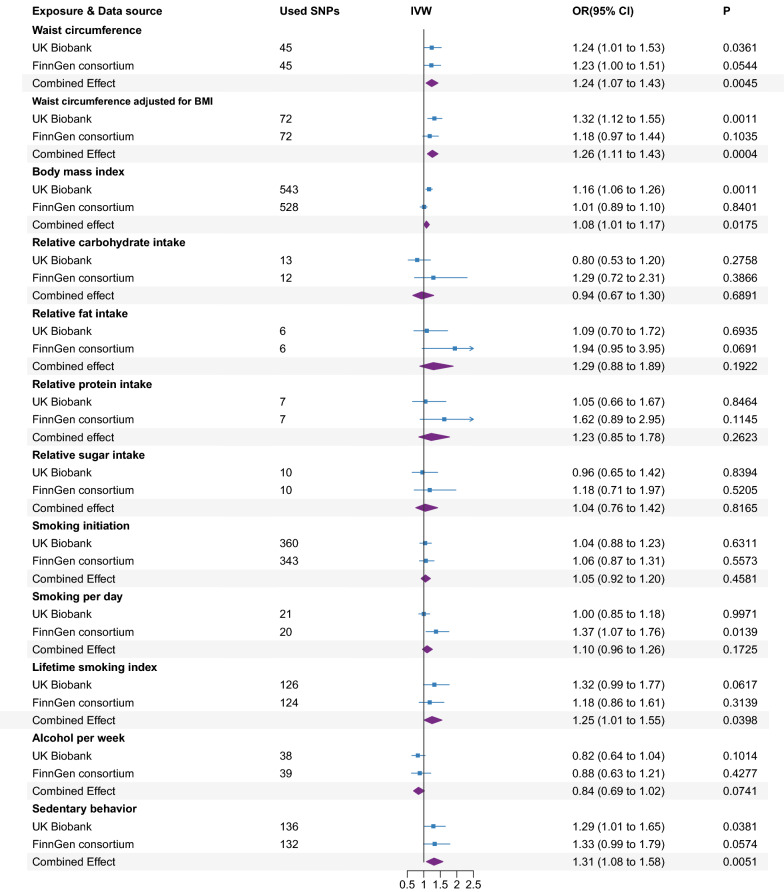 | Exposure & Data source | Used SNPs | IVW | OR(95% CI) | P |
|---|---|---|---|---|
| **Waist circumference** | | | | |
| UK Biobank | 45 | | 1.24 (1.01 to 1.53) | 0.0361 |
| FinnGen consortium | 45 | | 1.23 (1.00 to 1.51) | 0.0544 |
| Combined Effect | | | 1.24 (1.07 to 1.43) | 0.0045 |
| **Waist circumference adjusted for BMI** | | | | |
| UK Biobank | 72 | | 1.32 (1.12 to 1.55) | 0.0011 |
| FinnGen consortium | 72 | | 1.18 (0.97 to 1.44) | 0.1035 |
| Combined Effect | | | 1.26 (1.11 to 1.43) | 0.0004 |
| **Body mass index** | | | | |
| UK Biobank | 543 | | 1.16 (1.06 to 1.26) | 0.0011 |
| FinnGen consortium | 528 | | 1.01 (0.89 to 1.10) | 0.8401 |
| Combined effect | | | 1.08 (1.01 to 1.17) | 0.0175 |
| **Relative carbohydrate intake** | | | | |
| UK Biobank | 13 | | 0.80 (0.53 to 1.20) | 0.2758 |
| FinnGen consortium | 12 | | 1.29 (0.72 to 2.31) | 0.3866 |
| Combined effect | | | 0.94 (0.67 to 1.30) | 0.6891 |
| **Relative fat intake** | | | | |
| UK Biobank | 6 | | 1.09 (0.70 to 1.72) | 0.6935 |
| FinnGen consortium | 6 | | 1.94 (0.95 to 3.95) | 0.0691 |
| Combined effect | | | 1.29 (0.88 to 1.89) | 0.1922 |
| **Relative protein intake** | | | | |
| UK Biobank | 7 | | 1.05 (0.66 to 1.67) | 0.8464 |
| FinnGen consortium | 7 | | 1.62 (0.89 to 2.95) | 0.1145 |
| Combined effect | | | 1.23 (0.85 to 1.78) | 0.2623 |
| **Relative sugar intake** | | | | |
| UK Biobank | 10 | | 0.96 (0.65 to 1.42) | 0.8394 |
| FinnGen consortium | 10 | | 1.18 (0.71 to 1.97) | 0.5205 |
| Combined effect | | | 1.04 (0.76 to 1.42) | 0.8165 |
| **Smoking initiation** | | | | |
| UK Biobank | 360 | | 1.04 (0.88 to 1.23) | 0.6311 |
| FinnGen consortium | 343 | | 1.06 (0.87 to 1.31) | 0.5573 |
| Combined Effect | | | 1.05 (0.92 to 1.20) | 0.4581 |
| **Smoking per day** | | | | |
| UK Biobank | 21 | | 1.00 (0.85 to 1.18) | 0.9971 |
| FinnGen consortium | 20 | | 1.37 (1.07 to 1.76) | 0.0139 |
| Combined Effect | | | 1.10 (0.96 to 1.26) | 0.1725 |
| **Lifetime smoking index** | | | | |
| UK Biobank | 126 | | 1.32 (0.99 to 1.77) | 0.0617 |
| FinnGen consortium | 124 | | 1.18 (0.86 to 1.61) | 0.3139 |
| Combined Effect | | | 1.25 (1.01 to 1.55) | 0.0398 |
| **Alcohol per week** | | | | |
| UK Biobank | 38 | | 0.82 (0.64 to 1.04) | 0.1014 |
| FinnGen consortium | 39 | | 0.88 (0.63 to 1.21) | 0.4277 |
| Combined Effect | | | 0.84 (0.69 to 1.02) | 0.0741 |
| **Sedentary behavior** | | | | |
| UK Biobank | 136 | | 1.29 (1.01 to 1.65) | 0.0381 |
| FinnGen consortium | 132 | | 1.33 (0.99 to 1.79) | 0.0574 |
| Combined Effect | | | 1.31 (1.08 to 1.58) | 0.0051 |

0.5 1 1.5 2 2.5